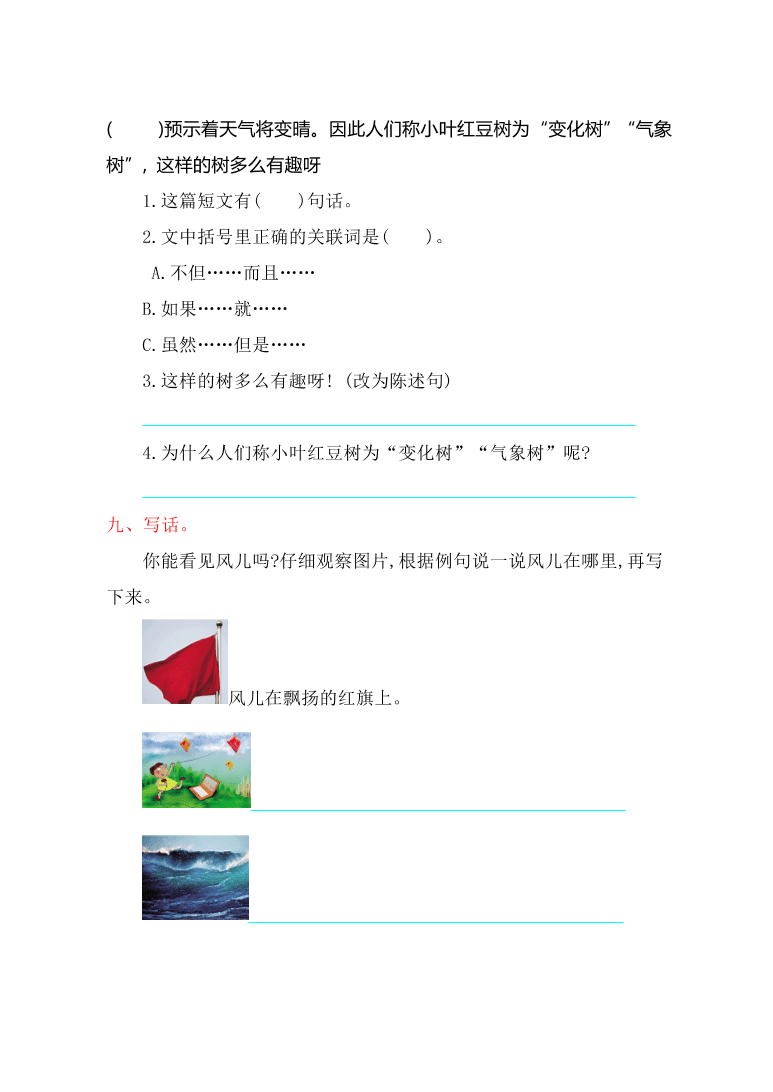 (　　)预示着天气将变晴。因此人们称小叶红豆树为“变化树”“气象树”，这样的树多么有趣呀

1.这篇短文有(　　)句话。

2.文中括号里正确的关联词是(　　)。

A.不但……而且……

B.如果……就……

C.虽然……但是……

3.这样的树多么有趣呀！(改为陈述句)

4.为什么人们称小叶红豆树为“变化树”“气象树”呢?

九、写话。

你能看见风儿吗?仔细观察图片,根据例句说一说风儿在哪里,再写下来。

风儿在飘扬的红旗上。